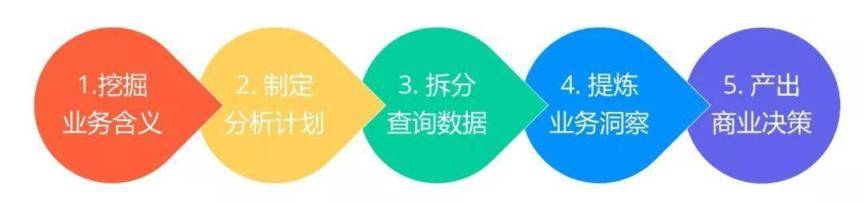 1.挖掘
业务含义

2. 制定
分析计划

3. 拆分
查询数据

4. 提炼
业务洞察

5. 产出
商业决策